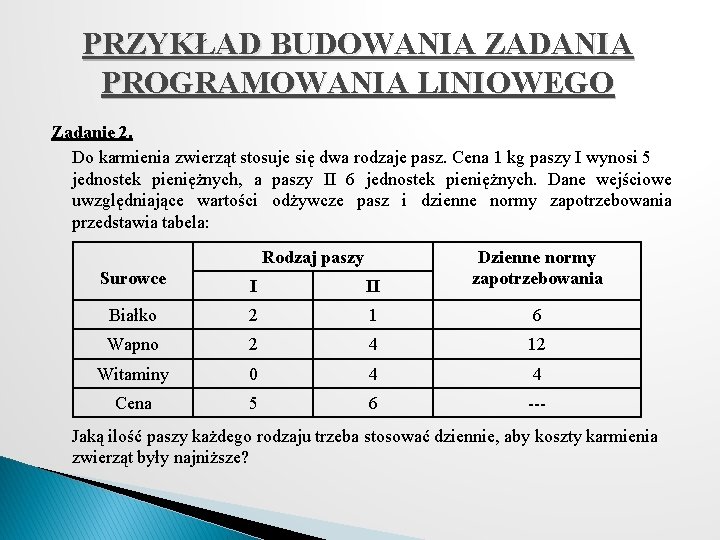 PRZYKŁAD BUDOWANIA ZADANIA PROGRAMOWANIA LINIOWEGO

Zadanie 2.

Do karmienia zwierząt stosuje się dwa rodzaje pasz. Cena 1 kg paszy I wynosi 5 jednostek pieniężnych, a paszy II 6 jednostek pieniężnych. Dane wejściowe uwzględniające wartości odżywcze pasz i dzienne normy zapotrzebowania przedstawia tabela:

| Surowce | Rodzaj paszy I | Rodzaj paszy II | Dzienne normy zapotrzebowania |
|---|---|---|---|
| Białko | 2 | 1 | 6 |
| Wapno | 2 | 4 | 12 |
| Witaminy | 0 | 4 | 4 |
| Cena | 5 | 6 | --- |

Jaką ilość paszy każdego rodzaju trzeba stosować dziennie, aby koszty karmienia zwierząt były najniższe?